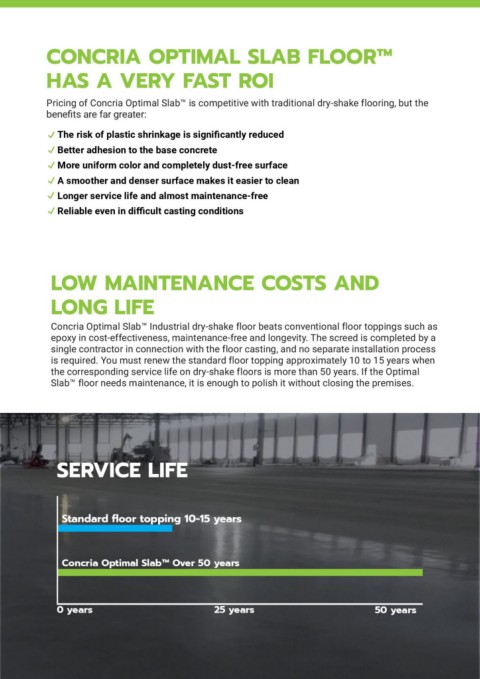 CONCRIA OPTIMAL SLAB FLOOR™ HAS A VERY FAST ROI

Pricing of Concria Optimal Slab™ is competitive with traditional dry-shake flooring, but the benefits are far greater:

✓ The risk of plastic shrinkage is significantly reduced
✓ Better adhesion to the base concrete
✓ More uniform color and completely dust-free surface
✓ A smoother and denser surface makes it easier to clean
✓ Longer service life and almost maintenance-free
✓ Reliable even in difficult casting conditions

LOW MAINTENANCE COSTS AND LONG LIFE

Concria Optimal Slab™ Industrial dry-shake floor beats conventional floor toppings such as epoxy in cost-effectiveness, maintenance-free and longevity. The screed is completed by a single contractor in connection with the floor casting, and no separate installation process is required. You must renew the standard floor topping approximately 10 to 15 years when the corresponding service life on dry-shake floors is more than 50 years. If the Optimal Slab™ floor needs maintenance, it is enough to polish it without closing the premises.

SERVICE LIFE

Standard floor topping 10-15 years

Concria Optimal Slab™ Over 50 years

0 years

25 years

50 years